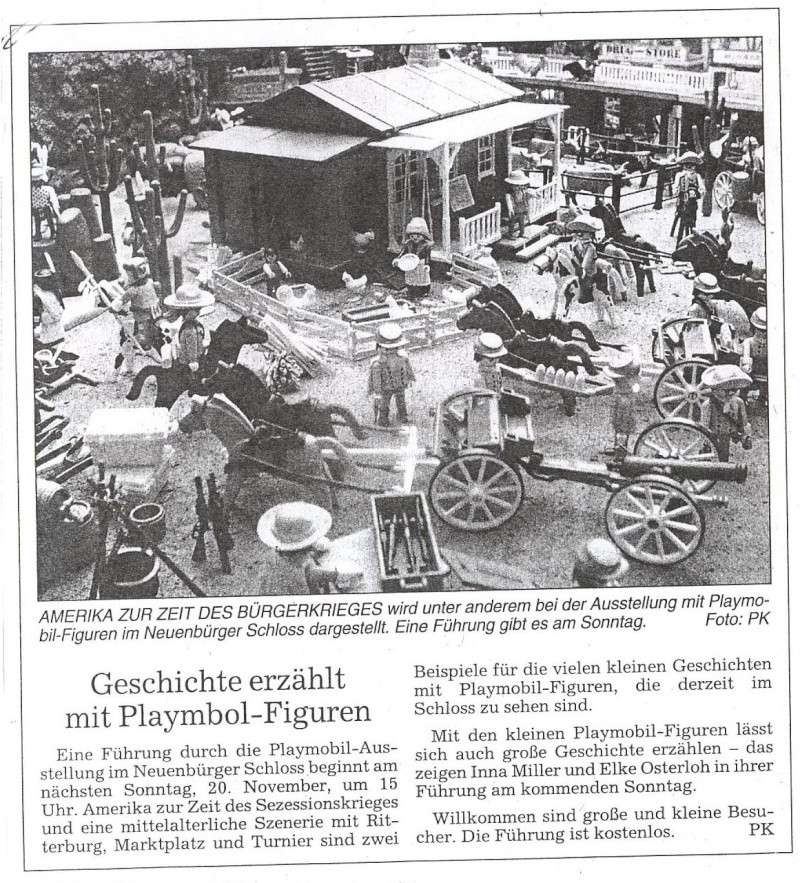 STORE

AMERIKA ZUR ZEIT DES BÜRGERKRIEGES wird unter anderem bei der Ausstellung mit Playmobil-Figuren im Neuenbürger Schloss dargestellt. Eine Führung gibt es am Sonntag. Foto: PK

Geschichte erzählt mit Playmbol-Figuren

Eine Führung durch die Playmobil-Ausstellung im Neuenbürger Schloss beginnt am nächsten Sonntag, 20. November, um 15 Uhr. Amerika zur Zeit des Sezessionskrieges und eine mittelalterliche Szenerie mit Ritterburg, Marktplatz und Turnier sind zwei Beispiele für die vielen kleinen Geschichten mit Playmobil-Figuren, die derzeit im Schloss zu sehen sind.

Mit den kleinen Playmobil-Figuren lässt sich auch große Geschichte erzählen – das zeigen Inna Miller und Elke Osterloh in ihrer Führung am kommenden Sonntag.

Willkommen sind große und kleine Besucher. Die Führung ist kostenlos. PK